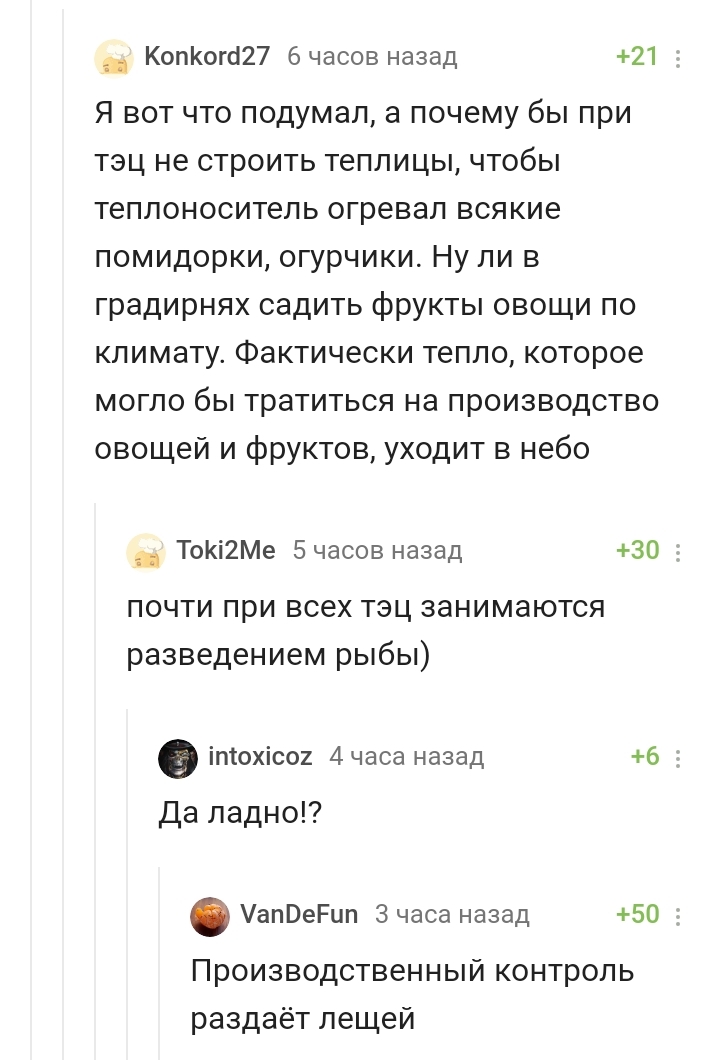 Konkord27 6 часов назад +21

Я вот что подумал, а почему бы при тэц не строить теплицы, чтобы теплоноситель огревал всякие помидорки, огурчики. Ну ли в градирнях садить фрукты овощи по климату. Фактически тепло, которое могло бы тратиться на производство овощей и фруктов, уходит в небо

Toki2Me 5 часов назад +30

почти при всех тэц занимаются разведением рыбы)

intoxicoz 4 часа назад +6

Да ладно!?

VanDeFun 3 часа назад +50

Производственный контроль раздаёт лещей